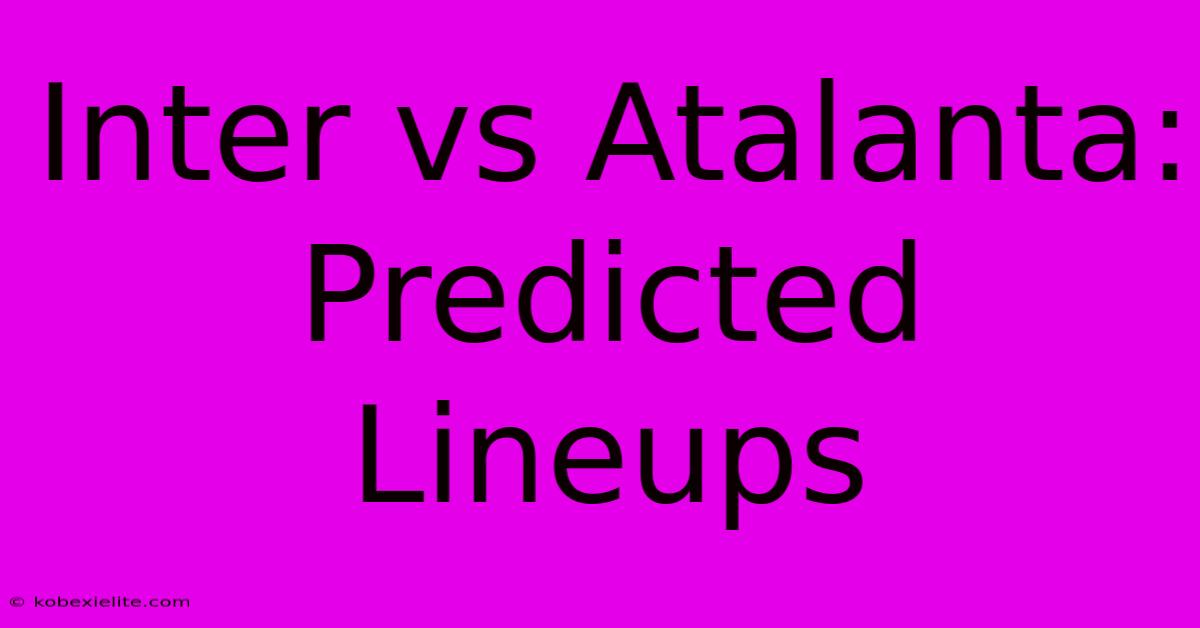 Inter vs Atalanta: Predicted Lineups

© kobexielite.com